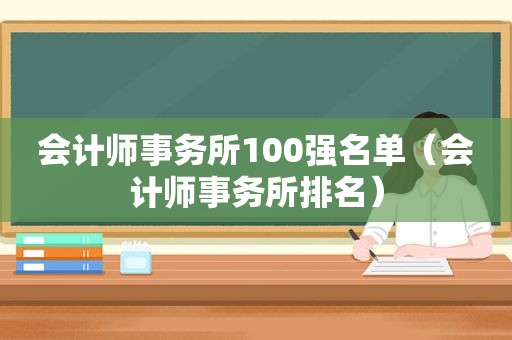 会计师事务所100强名单（会计师事务所排名）